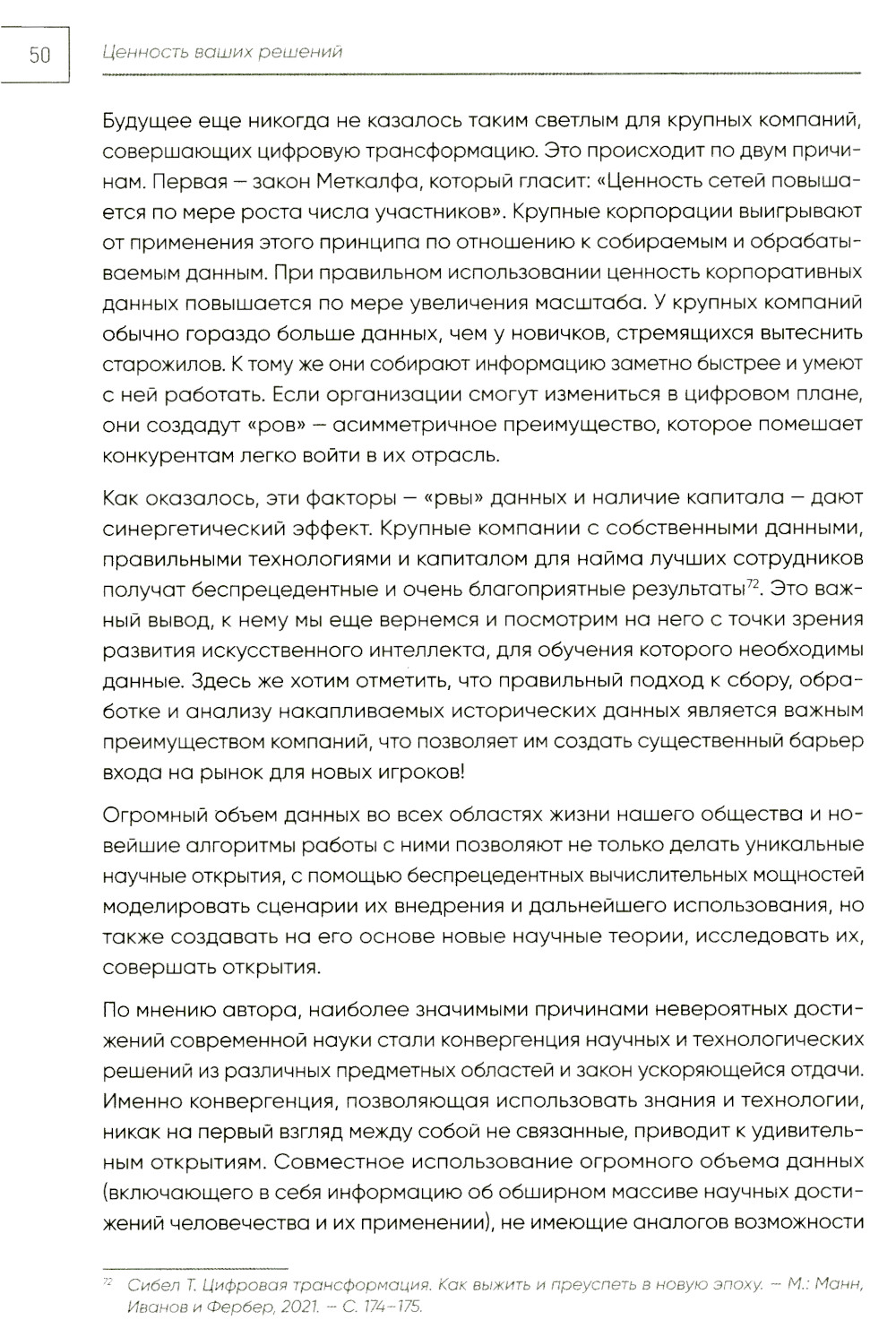 50 Ценность ваших решений

Будущее еще никогда не казалось таким светлым для крупных компаний, совершающих цифровую трансформацию. Это происходит по двум причинам. Первая — закон Меткалфа, который гласит: «Ценность сетей повышается по мере роста числа участников». Крупные корпорации выигрывают от применения этого принципа по отношению к собираемым и обрабатываемым данным. При правильном использовании ценность корпоративных данных повышается по мере увеличения масштаба. У крупных компаний обычно гораздо больше данных, чем у новичков, стремящихся вытеснить старожилов. К тому же они собирают информацию заметно быстрее и умеют с ней работать. Если организации смогут измениться в цифровом плане, они создадут «ров» — асимметричное преимущество, которое помешает конкурентам легко войти в их отрасль.

Как оказалось, эти факторы — «рвы» данных и наличие капитала — дают синергетический эффект. Крупные компании с собственными данными, правильными технологиями и капиталом для найма лучших сотрудников получат беспрецедентные и очень благоприятные результаты$^{72}$. Это важный вывод, к нему мы еще вернемся и посмотрим на него с точки зрения развития искусственного интеллекта, для обучения которого необходимы данные. Здесь же хотим отметить, что правильный подход к сбору, обработке и анализу накапливаемых исторических данных является важным преимуществом компаний, что позволяет им создать существенный барьер входа на рынок для новых игроков!

Огромный объем данных во всех областях жизни нашего общества и новейшие алгоритмы работы с ними позволяют не только делать уникальные научные открытия, с помощью беспрецедентных вычислительных мощностей моделировать сценарии их внедрения и дальнейшего использования, но также создавать на его основе новые научные теории, исследовать их, совершать открытия.

По мнению автора, наиболее значимыми причинами невероятных достижений современной науки стали конвергенция научных и технологических решений из различных предметных областей и закон ускоряющейся отдачи. Именно конвергенция, позволяющая использовать знания и технологии, никак на первый взгляд между собой не связанные, приводит к удивительным открытиям. Совместное использование огромного объема данных (включающего в себя информацию об обширном массиве научных достижений человечества и их применении), не имеющие аналогов возможности

$^{72}$ Сибел Т. Цифровая трансформация. Как выжить и преуспеть в новую эпоху. — М.: Манн, Иванов и Фербер, 2021. — С. 174–175.